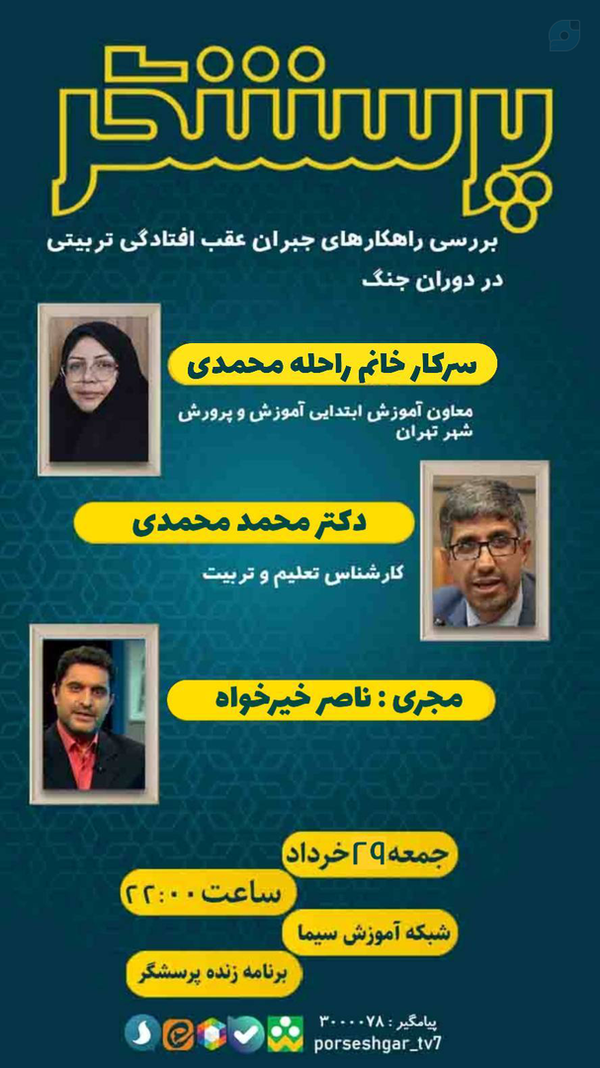 پرسشگر

بررسی راهکارهای جبران عقب افتادگی تربیتی در دوران جنگ

سرکار خانم راحله محمدی

معاون آموزش ابتدایی آموزش و پرورش شهر تهران

دکتر محمد محمدی

کارشناس تعلیم و تربیت

مجری : ناصر خیرخواه

جمعه ۲۹ خرداد

ساعت ۲۲:۰۰

شبکه آموزش سیما

برنامه زنده پرسشگر

پیامگیر : ۳۰۰۰۰۷۸

porseshgar_tv7